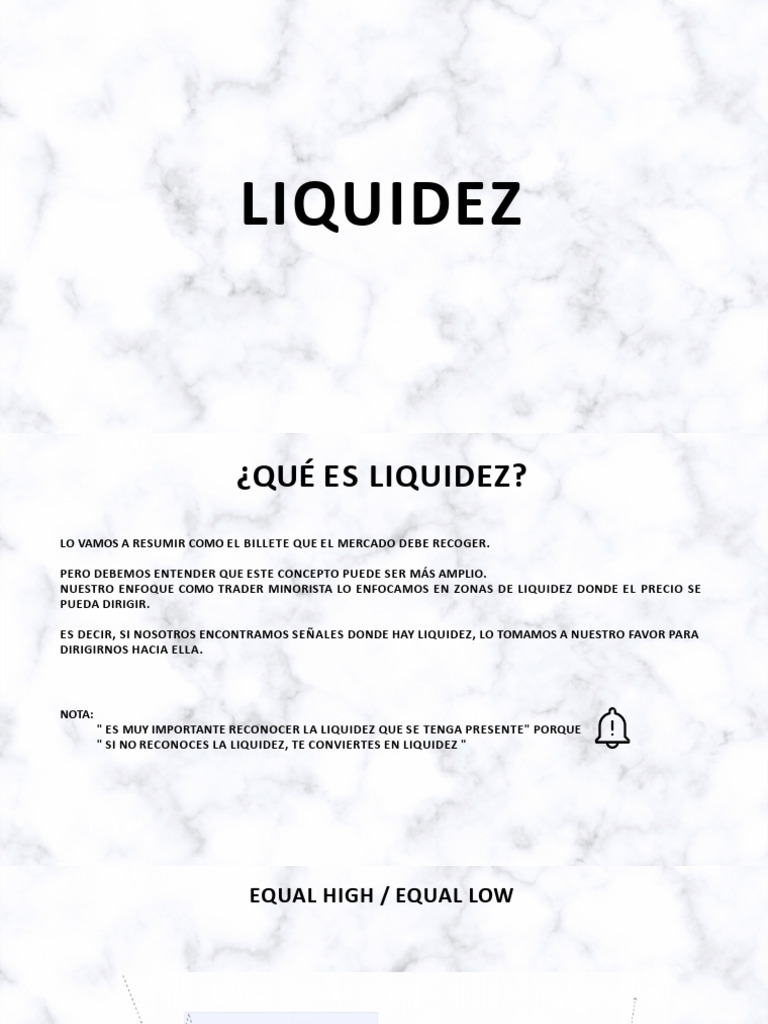 LIQUIDEZ

¿QUÉ ES LIQUIDEZ?

LO VAMOS A RESUMIR COMO EL BILLETE QUE EL MERCADO DEBE RECOGER.

PERO DEBEMOS ENTENDER QUE ESTE CONCEPTO PUEDE SER MÁS AMPLIO.
NUESTRO ENFOQUE COMO TRADER MINORISTA LO ENFOCAMOS EN ZONAS DE LIQUIDEZ DONDE EL PRECIO SE PUEDA DIRIGIR.

ES DECIR, SI NOSOTROS ENCONTRAMOS SEÑALES DONDE HAY LIQUIDEZ, LO TOMAMOS A NUESTRO FAVOR PARA DIRIGIRNOS HACIA ELLA.

NOTA:
" ES MUY IMPORTANTE RECONOCER LA LIQUIDEZ QUE SE TENGA PRESENTE" PORQUE
" SI NO RECONOCES LA LIQUIDEZ, TE CONVIERTES EN LIQUIDEZ "

EQUAL HIGH / EQUAL LOW